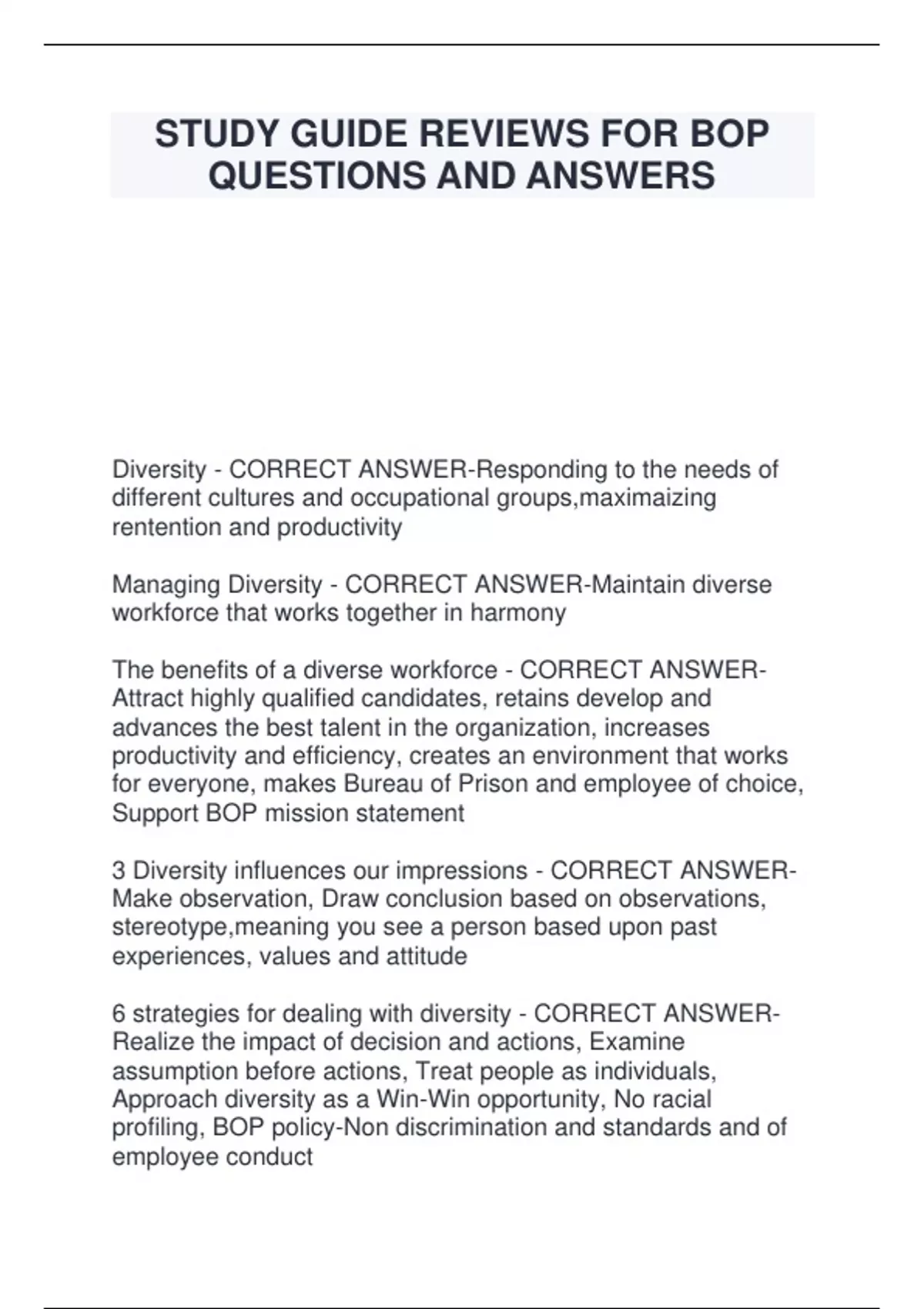 STUDY GUIDE REVIEWS FOR BOP QUESTIONS AND ANSWERS

Diversity - CORRECT ANSWER-Responding to the needs of different cultures and occupational groups,maximaizing rentention and productivity

Managing Diversity - CORRECT ANSWER-Maintain diverse workforce that works together in harmony

The benefits of a diverse workforce - CORRECT ANSWER-Attract highly qualified candidates, retains develop and advances the best talent in the organization, increases productivity and efficiency, creates an environment that works for everyone, makes Bureau of Prison and employee of choice, Support BOP mission statement

3 Diversity influences our impressions - CORRECT ANSWER-Make observation, Draw conclusion based on observations, stereotype,meaning you see a person based upon past experiences, values and attitude

6 strategies for dealing with diversity - CORRECT ANSWER-Realize the impact of decision and actions, Examine assumption before actions, Treat people as individuals, Approach diversity as a Win-Win opportunity, No racial profiling, BOP policy-Non discrimination and standards and of employee conduct